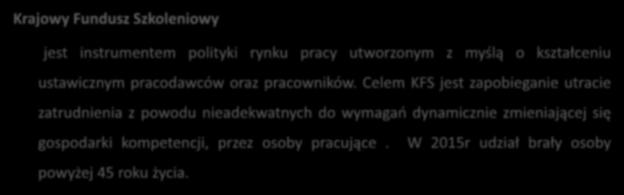 Krajowy Fundusz Szkoleniowy

jest instrumentem polityki rynku pracy utworzonym z myślą o kształceniu ustawicznym pracodawców oraz pracowników. Celem KFS jest zapobieganie utracie zatrudnienia z powodu nieadekwatnych do wymagań dynamicznie zmieniającej się gospodarki kompetencji, przez osoby pracujące . W 2015r udział brały osoby powyżej 45 roku życia.